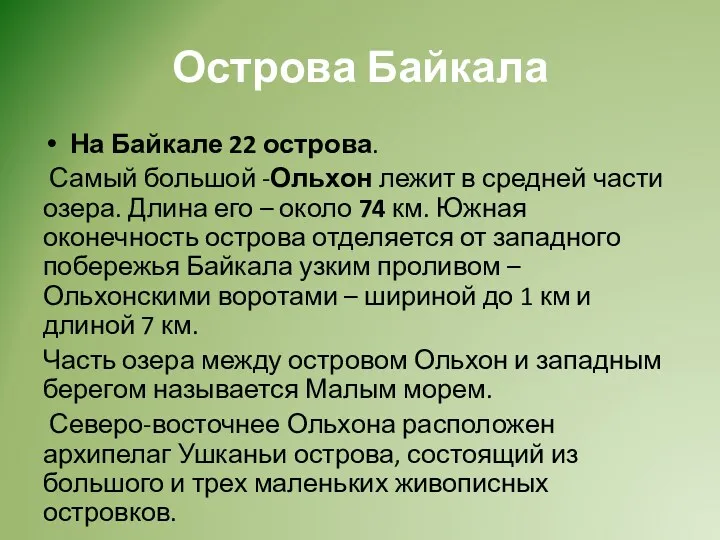 Острова Байкала

• На Байкале 22 острова.

Самый большой -Ольхон лежит в средней части озера. Длина его – около 74 км. Южная оконечность острова отделяется от западного побережья Байкала узким проливом – Ольхонскими воротами – шириной до 1 км и длиной 7 км.

Часть озера между островом Ольхон и западным берегом называется Малым морем.

Северо-восточнее Ольхона расположен архипелаг Ушканьи острова, состоящий из большого и трех маленьких живописных островков.